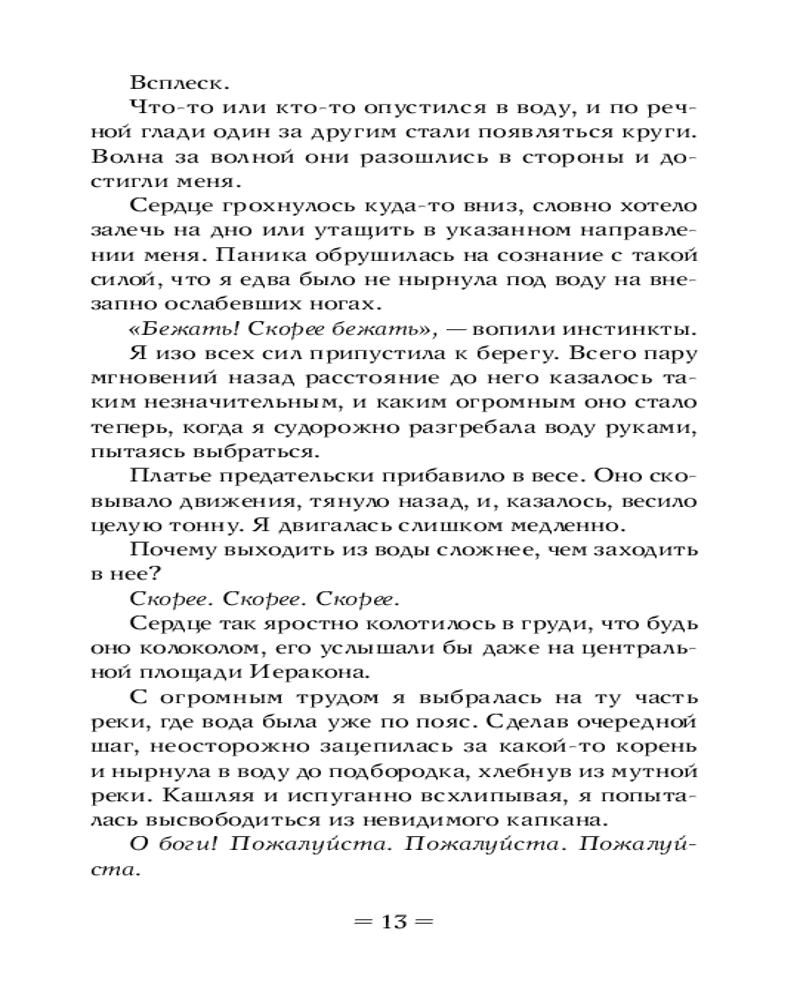 Всплеск.

Что-то или кто-то опустился в воду, и по речной глади один за другим стали появляться круги. Волна за волной они разошлись в стороны и достигли меня.

Сердце грохнулось куда-то вниз, словно хотело залечь на дно или утащить в указанном направлении меня. Паника обрушилась на сознание с такой силой, что я едва было не нырнула под воду на внезапно ослабевших ногах.

«Бежать! Скорее бежать», — вопили инстинкты.

Я изо всех сил припустила к берегу. Всего пару мгновений назад расстояние до него казалось таким незначительным, и каким огромным оно стало теперь, когда я судорожно разгребала воду руками, пытаясь выбраться.

Платье предательски прибавило в весе. Оно сковывало движения, тянуло назад, и, казалось, весило целую тонну. Я двигалась слишком медленно.

Почему выходить из воды сложнее, чем заходить в нее?

Скорее. Скорее. Скорее.

Сердце так яростно колотилось в груди, что будь оно колоколом, его услышали бы даже на центральной площади Иеракона.

С огромным трудом я выбралась на ту часть реки, где вода была уже по пояс. Сделав очередной шаг, неосторожно зацепилась за какой-то корень и нырнула в воду до подбородка, хлебнув из мутной реки. Кашляя и испуганно всхлипывая, я попыталась высвободиться из невидимого капкана.

О боги! Пожалуйста. Пожалуйста. Пожалуйста.

= 13 =